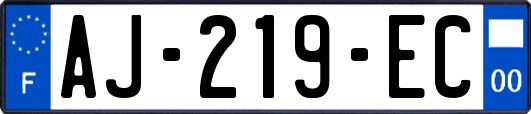 F

AJ-219-EC

00